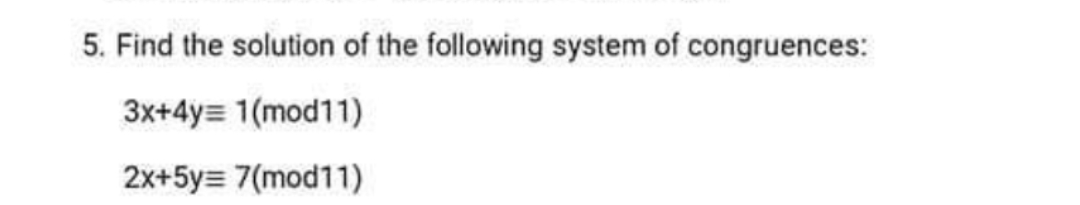 5. Find the solution of the following system of congruences:

$3x+4y\equiv 1(\text{mod}11)$

$2x+5y\equiv 7(\text{mod}11)$